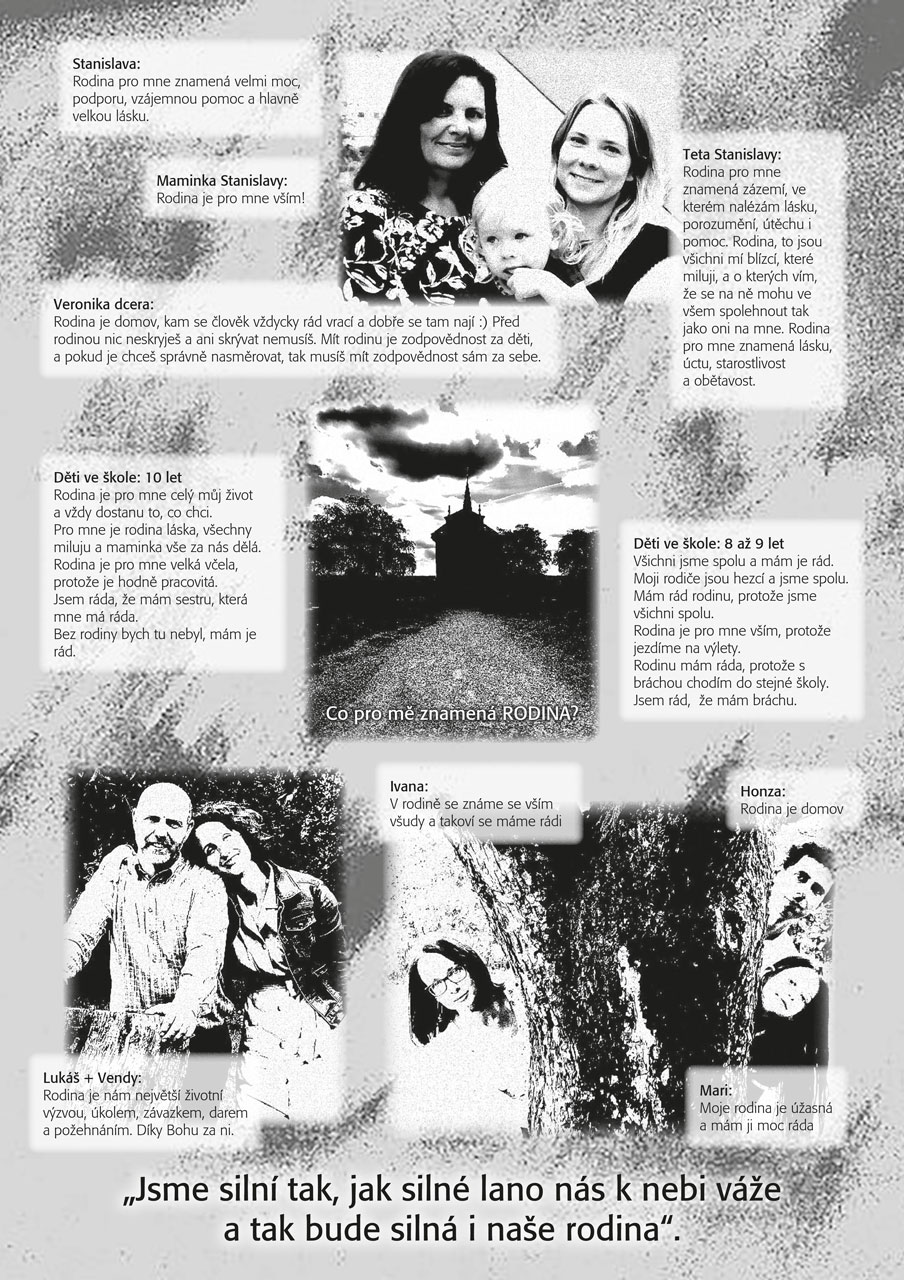 Stanislava:
Rodina pro mne znamená velmi moc, podporu, vzájemnou pomoc a hlavně velkou lásku.

Maminka Stanislavy:
Rodina je pro mne vším!

Teta Stanislavy:
Rodina pro mne znamená zázemí, ve kterém nalézám lásku, porozumění, útěchu i pomoc. Rodina, to jsou všichni mí blízcí, které miluji, a o kterých vím, že se na ně mohu ve všem spolehnout tak jako oni na mne. Rodina pro mne znamená lásku, úctu, starostlivost a obětavost.

Veronika dcera:
Rodina je domov, kam se člověk vždycky rád vrací a dobře se tam nají :) Před rodinou nic neskryješ a ani skrývat nemusíš. Mít rodinu je zodpovědnost za děti, a pokud je chceš správně nasměrovat, tak musíš mít zodpovědnost sám za sebe.

Děti ve škole: 10 let
Rodina je pro mne celý můj život a vždy dostanu to, co chci.
Pro mne je rodina láska, všechny miluju a maminka vše za nás dělá.
Rodina je pro mne velká včela, protože je hodně pracovitá.
Jsem ráda, že mám sestru, která mne má ráda.
Bez rodiny bych tu nebyl, mám je rád.

Co pro mě znamená RODINA?

Děti ve škole: 8 až 9 let
Všichni jsme spolu a mám je rád.
Moji rodiče jsou hezcí a jsme spolu.
Mám rád rodinu, protože jsme všichni spolu.
Rodina je pro mne vším, protože jezdíme na výlety.
Rodinu mám ráda, protože s bráchou chodím do stejné školy.
Jsem rád, že mám bráchu.

Ivana:
V rodině se známe se vším všudy a takoví se máme rádi

Honza:
Rodina je domov

Lukáš + Vendy:
Rodina je nám největší životní výzvou, úkolem, závazkem, darem a požehnáním. Díky Bohu za ni.

Mari:
Moje rodina je úžasná a mám ji moc ráda

„Jsme silní tak, jak silné lano nás k nebi váže a tak bude silná i naše rodina“.